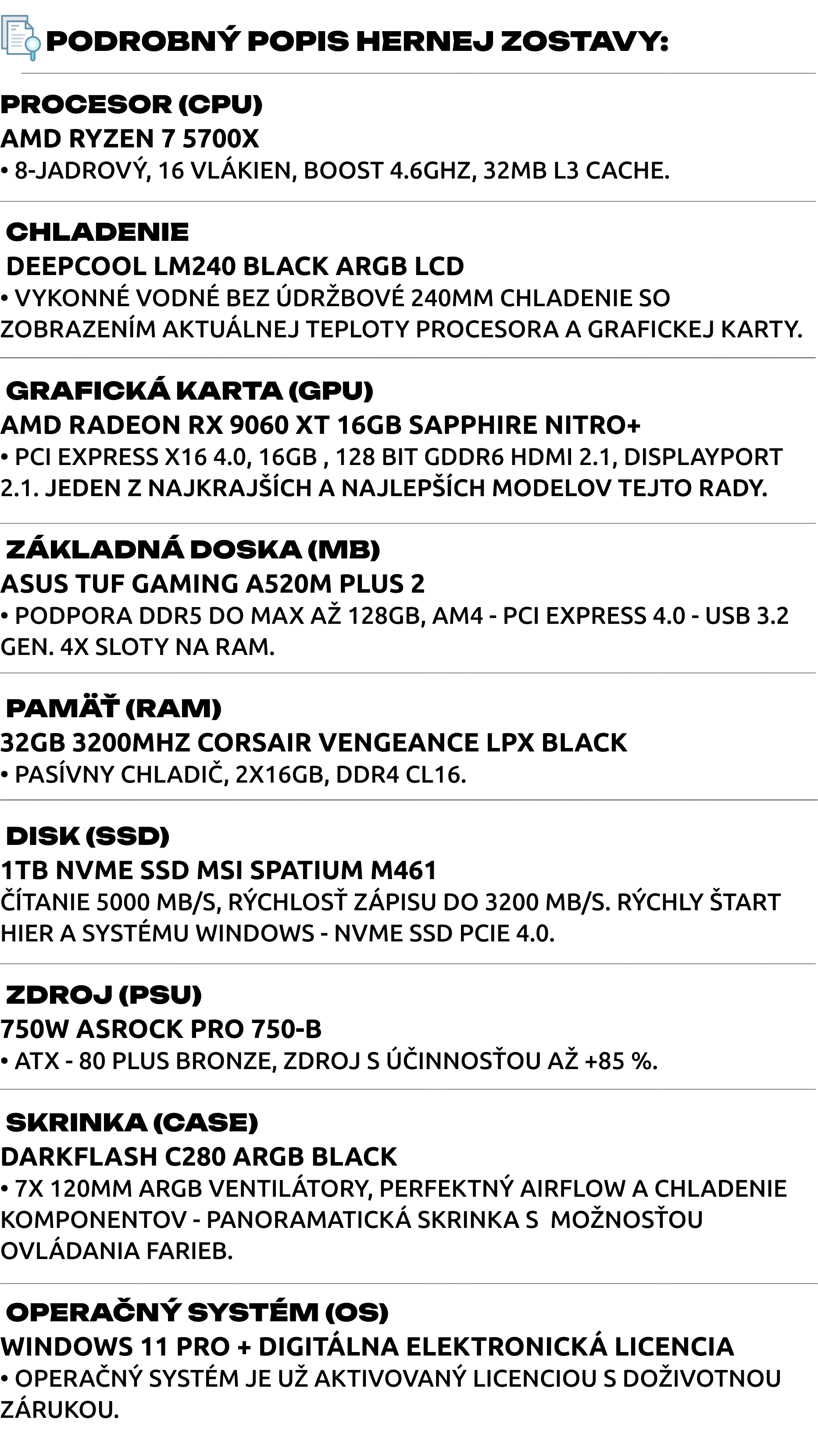 PODROBNÝ POPIS HERNEJ ZOSTAVY:

PROCESOR (CPU)
AMD RYZEN 7 5700X
• 8-JADROVÝ, 16 VLÁKIEN, BOOST 4.6GHZ, 32MB L3 CACHE.

CHLADENIE
DEEPCOOL LM240 BLACK ARGB LCD
• VYKONNÉ VODNÉ BEZ ÚDRŽBOVÉ 240MM CHLADENIE SO ZOBRAZENÍM AKTUÁLNEJ TEPLOTY PROCESORA A GRAFICKEJ KARTY.

GRAFICKÁ KARTA (GPU)
AMD RADEON RX 9060 XT 16GB SAPPHIRE NITRO+
• PCI EXPRESS X16 4.0, 16GB , 128 BIT GDDR6 HDMI 2.1, DISPLAYPORT 2.1. JEDEN Z NAJKRAJŠÍCH A NAJLEPŠÍCH MODELOV TEJTO RADY.

ZÁKLADNÁ DOSKA (MB)
ASUS TUF GAMING A520M PLUS 2
• PODPORA DDR5 DO MAX AŽ 128GB, AM4 - PCI EXPRESS 4.0 - USB 3.2 GEN. 4X SLOTY NA RAM.

PAMÄŤ (RAM)
32GB 3200MHZ CORSAIR VENGEANCE LPX BLACK
• PASÍVNY CHLADIČ, 2X16GB, DDR4 CL16.

DISK (SSD)
1TB NVME SSD MSI SPATIUM M461
ČÍTANIE 5000 MB/S, RÝCHLOSŤ ZÁPISU DO 3200 MB/S. RÝCHLY ŠTART HIER A SYSTÉMU WINDOWS - NVME SSD PCIE 4.0.

ZDROJ (PSU)
750W ASROCK PRO 750-B
• ATX - 80 PLUS BRONZE, ZDROJ S ÚČINNOSŤOU AŽ +85 %.

SKRINKA (CASE)
DARKFLASH C280 ARGB BLACK
• 7X 120MM ARGB VENTILÁTORY, PERFEKTNÝ AIRFLOW A CHLADENIE KOMPONENTOV - PANORAMATICKÁ SKRINKA S MOŽNOSŤOU OVLÁDANIA FARIEB.

OPERAČNÝ SYSTÉM (OS)
WINDOWS 11 PRO + DIGITÁLNA ELEKTRONICKÁ LICENCIA
• OPERAČNÝ SYSTÉM JE UŽ AKTIVOVANÝ LICENCIOU S DOŽIVOTNOU ZÁRUKOU.